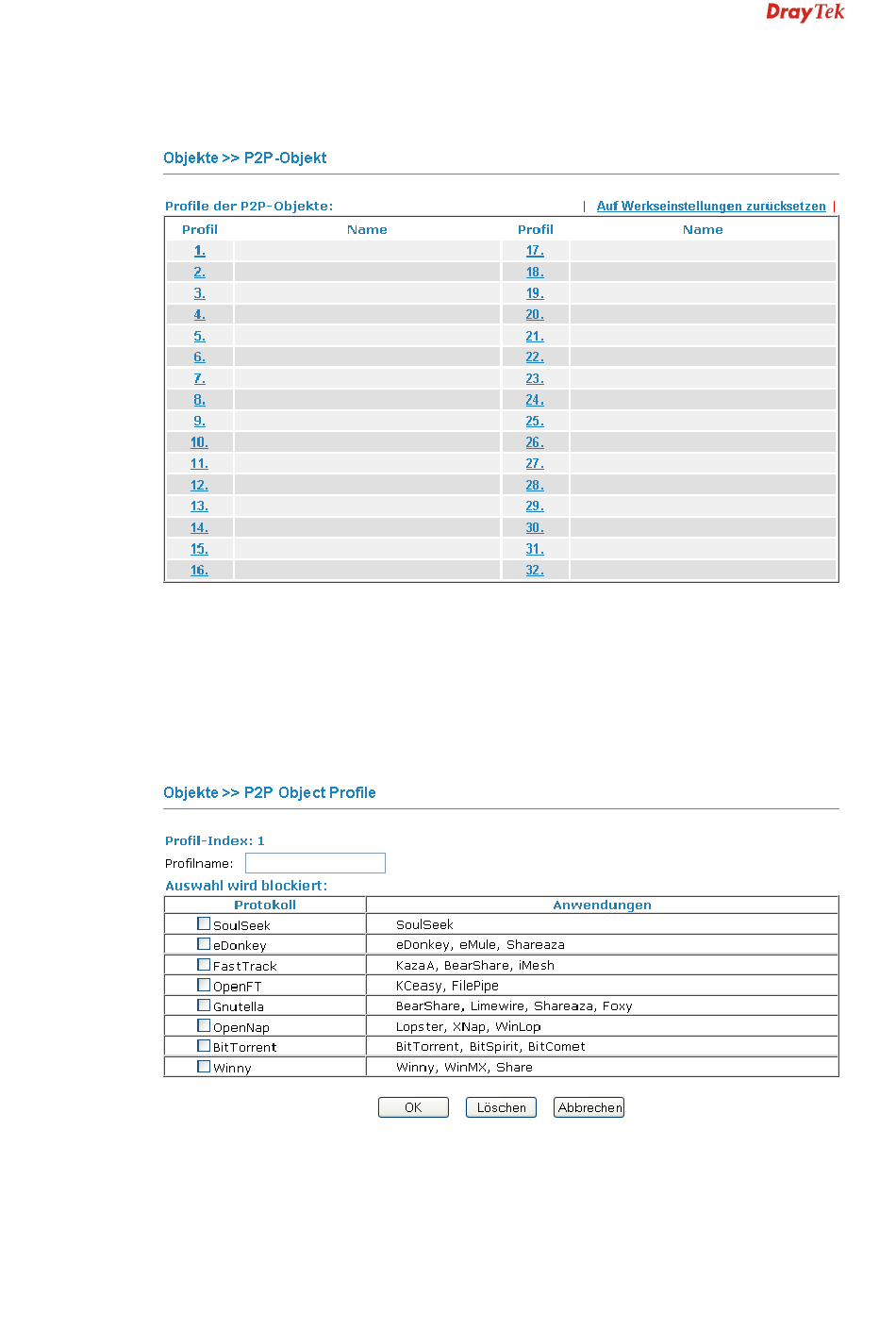 DrayTek

Objekte >> P2P-Objekt

Profile der P2P-Objekte: | Auf Werkseinstellungen zurücksetzen |

| Profil | Name | Profil | Name |
|---|---|---|---|
| 1. | | 17. | |
| 2. | | 18. | |
| 3. | | 19. | |
| 4. | | 20. | |
| 5. | | 21. | |
| 6. | | 22. | |
| 7. | | 23. | |
| 8. | | 24. | |
| 9. | | 25. | |
| 10. | | 26. | |
| 11. | | 27. | |
| 12. | | 28. | |
| 13. | | 29. | |
| 14. | | 30. | |
| 15. | | 31. | |
| 16. | | 32. | |

Objekte >> P2P Object Profile

Profil-Index: 1

Profilname:

Auswahl wird blockiert:

| Protokoll | Anwendungen |
|---|---|
| SoulSeek | SoulSeek |
| eDonkey | eDonkey, eMule, Shareaza |
| FastTrack | KazaA, BearShare, iMesh |
| OpenFT | KCeasy, FilePipe |
| Gnutella | BearShare, Limewire, Shareaza, Foxy |
| OpenNap | Lopster, XNap, WinLop |
| BitTorrent | BitTorrent, BitSpirit, BitComet |
| Winny | Winny, WinMX, Share |

OK Löschen Abbrechen